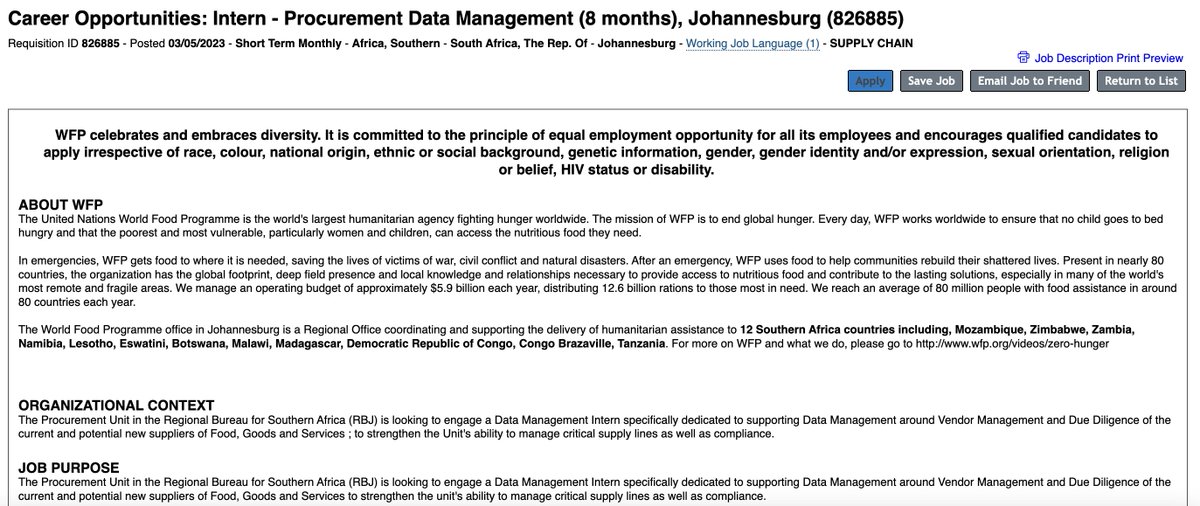 Career Opportunities: Intern - Procurement Data Management (8 months), Johannesburg (826885)

Requisition ID 826885 - Posted 03/05/2023 - Short Term Monthly - Africa, Southern - South Africa, The Rep. Of - Johannesburg - Working Job Language (1) - SUPPLY CHAIN

Job Description Print Preview

Apply Save Job Email Job to Friend Return to List

WFP celebrates and embraces diversity. It is committed to the principle of equal employment opportunity for all its employees and encourages qualified candidates to apply irrespective of race, colour, national origin, ethnic or social background, genetic information, gender, gender identity and/or expression, sexual orientation, religion or belief, HIV status or disability.

ABOUT WFP
The United Nations World Food Programme is the world's largest humanitarian agency fighting hunger worldwide. The mission of WFP is to end global hunger. Every day, WFP works worldwide to ensure that no child goes to bed hungry and that the poorest and most vulnerable, particularly women and children, can access the nutritious food they need.

In emergencies, WFP gets food to where it is needed, saving the lives of victims of war, civil conflict and natural disasters. After an emergency, WFP uses food to help communities rebuild their shattered lives. Present in nearly 80 countries, the organization has the global footprint, deep field presence and local knowledge and relationships necessary to provide access to nutritious food and contribute to the lasting solutions, especially in many of the world's most remote and fragile areas. We manage an operating budget of approximately $5.9 billion each year, distributing 12.6 billion rations to those most in need. We reach an average of 80 million people with food assistance in around 80 countries each year.

The World Food Programme office in Johannesburg is a Regional Office coordinating and supporting the delivery of humanitarian assistance to 12 Southern Africa countries including, Mozambique, Zimbabwe, Zambia, Namibia, Lesotho, Eswatini, Botswana, Malawi, Madagascar, Democratic Republic of Congo, Congo Brazaville, Tanzania. For more on WFP and what we do, please go to http://www.wfp.org/videos/zero-hunger

ORGANIZATIONAL CONTEXT
The Procurement Unit in the Regional Bureau for Southern Africa (RBJ) is looking to engage a Data Management Intern specifically dedicated to supporting Data Management around Vendor Management and Due Diligence of the current and potential new suppliers of Food, Goods and Services ; to strengthen the Unit's ability to manage critical supply lines as well as compliance.

JOB PURPOSE
The Procurement Unit in the Regional Bureau for Southern Africa (RBJ) is looking to engage a Data Management Intern specifically dedicated to supporting Data Management around Vendor Management and Due Diligence of the current and potential new suppliers of Food, Goods and Services to strengthen the unit's ability to manage critical supply lines as well as compliance.